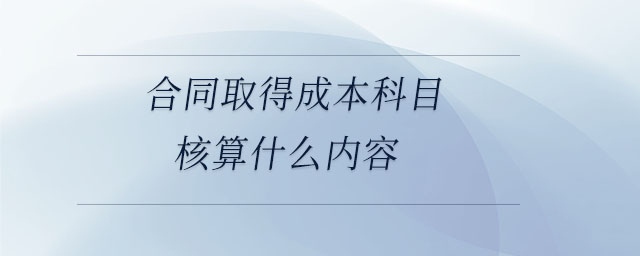 合同取得成本科目
核算什么内容